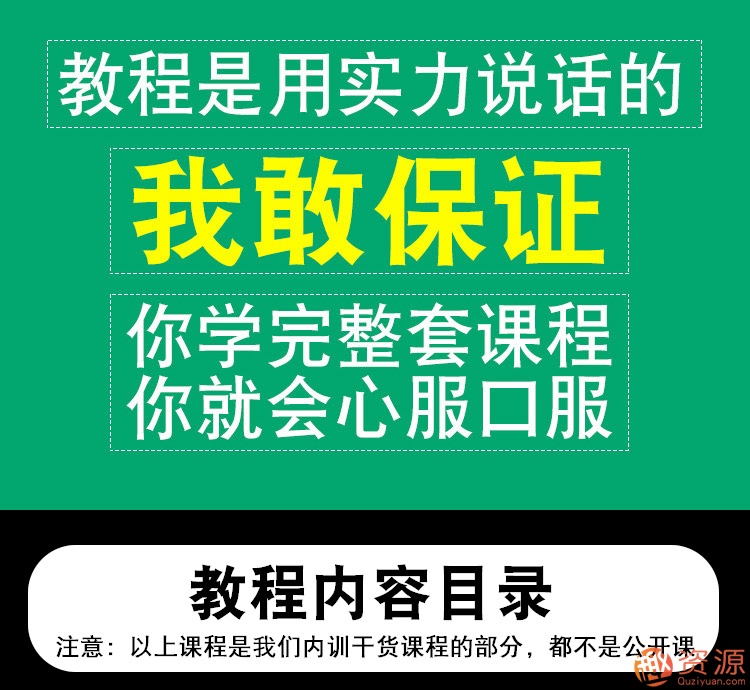 教程是用实力说话的

我敢保证

你学完整套课程
你就会心服口服

教程内容目录

注意：以上课程是我们内训干货课程的部分，都不是公开课

趣资源
Quziyuan.com